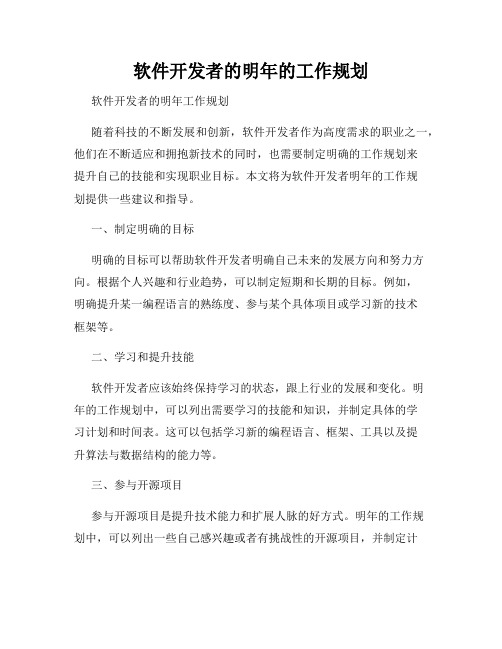 软件开发者的明年的工作规划

软件开发者的明年工作规划

随着科技的不断发展和创新，软件开发者作为高度需求的职业之一，他们在不断适应和拥抱新技术的同时，也需要制定明确的工作规划来提升自己的技能和实现职业目标。本文将为软件开发者明年的工作规划提供一些建议和指导。

一、制定明确的目标

明确的目标可以帮助软件开发者明确自己未来的发展方向和努力方向。根据个人兴趣和行业趋势，可以制定短期和长期的目标。例如，明确提升某一编程语言的熟练度、参与某个具体项目或学习新的技术框架等。

二、学习和提升技能

软件开发者应该始终保持学习的状态，跟上行业的发展和变化。明年的工作规划中，可以列出需要学习的技能和知识，并制定具体的学习计划和时间表。这可以包括学习新的编程语言、框架、工具以及提升算法与数据结构的能力等。

三、参与开源项目

参与开源项目是提升技术能力和扩展人脉的好方式。明年的工作规划中，可以列出一些自己感兴趣或者有挑战性的开源项目，并制定计